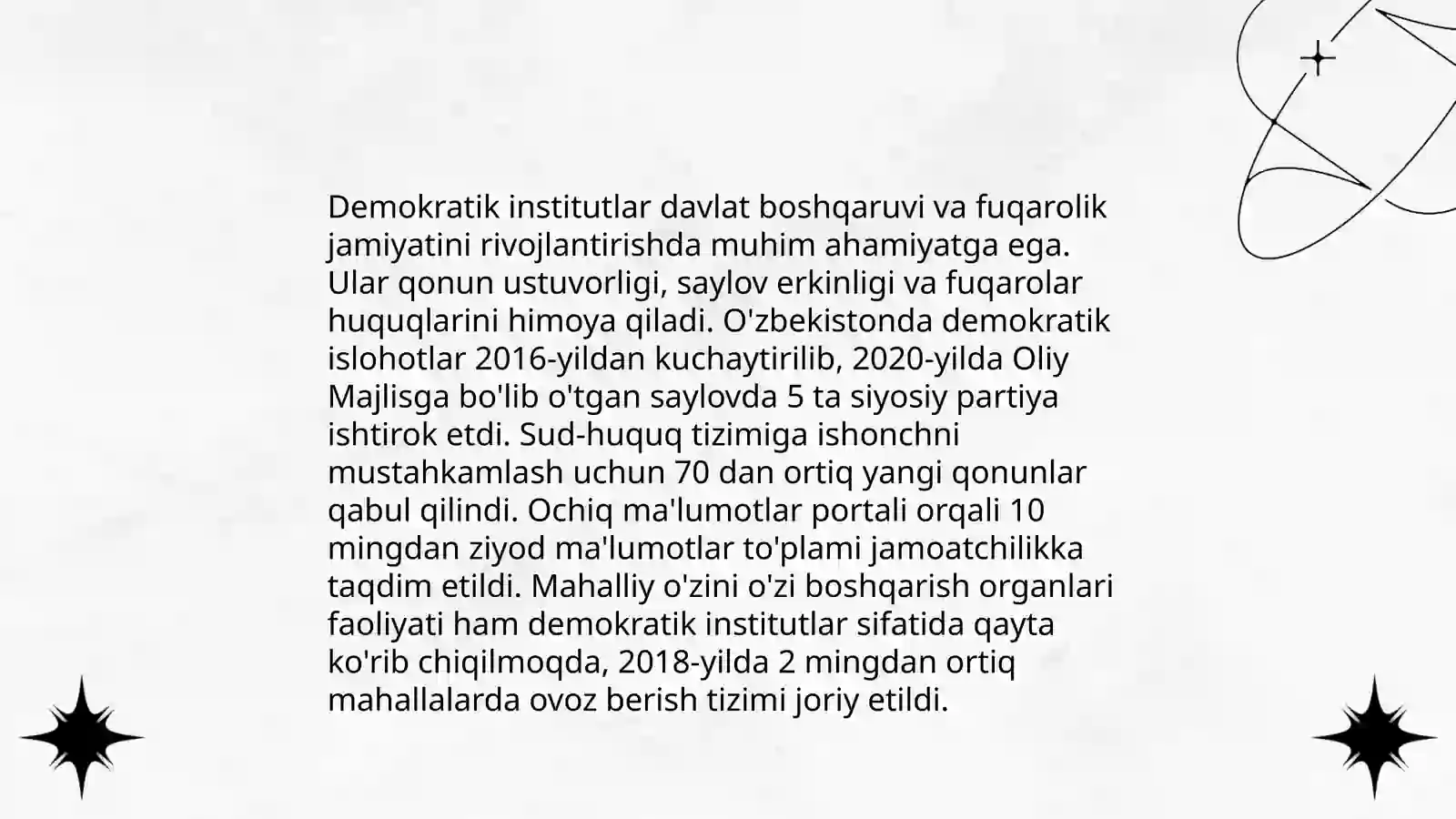 Demokratik institutlar davlat boshqaruvi va fuqarolik jamiyatini rivojlantirishda muhim ahamiyatga ega. Ular qonun ustuvorligi, saylov erkinligi va fuqarolar huquqlarini himoya qiladi. O'zbekistonda demokratik islohotlar 2016-yildan kuchaytirilib, 2020-yilda Oliy Majlisga bo'lib o'tgan saylovda 5 ta siyosiy partiya ishtirok etdi. Sud-huquq tizimiga ishonchni mustahkamlash uchun 70 dan ortiq yangi qonunlar qabul qilindi. Ochiq ma'lumotlar portali orqali 10 mingdan ziyod ma'lumotlar to'plami jamoatchilikka taqdim etildi. Mahalliy o'zini o'zi boshqarish organlari faoliyati ham demokratik institutlar sifatida qayta ko'rib chiqilmoqda, 2018-yilda 2 mingdan ortiq mahallalarda ovoz berish tizimi joriy etildi.